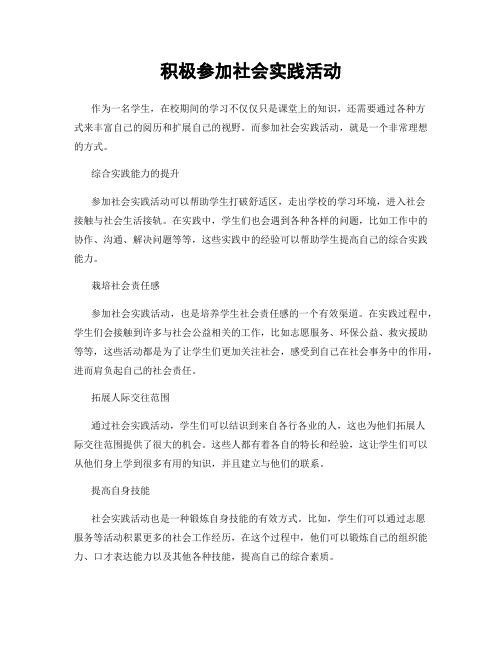 积极参加社会实践活动

作为一名学生，在校期间的学习不仅仅只是课堂上的知识，还需要通过各种方式来丰富自己的阅历和扩展自己的视野。而参加社会实践活动，就是一个非常理想的方式。

综合实践能力的提升

参加社会实践活动可以帮助学生打破舒适区，走出学校的学习环境，进入社会接触与社会生活接轨。在实践中，学生们也会遇到各种各样的问题，比如工作中的协作、沟通、解决问题等等，这些实践中的经验可以帮助学生提高自己的综合实践能力。

栽培社会责任感

参加社会实践活动，也是培养学生社会责任感的一个有效渠道。在实践过程中，学生们会接触到许多与社会公益相关的工作，比如志愿服务、环保公益、救灾援助等等，这些活动都是为了让学生们更加关注社会，感受到自己在社会事务中的作用，进而肩负起自己的社会责任。

拓展人际交往范围

通过社会实践活动，学生们可以结识到来自各行各业的人，这也为他们拓展人际交往范围提供了很大的机会。这些人都有着各自的特长和经验，这让学生们可以从他们身上学到很多有用的知识，并且建立与他们的联系。

提高自身技能

社会实践活动也是一种锻炼自身技能的有效方式。比如，学生们可以通过志愿服务等活动积累更多的社会工作经历，在这个过程中，他们可以锻炼自己的组织能力、口才表达能力以及其他各种技能，提高自己的综合素质。